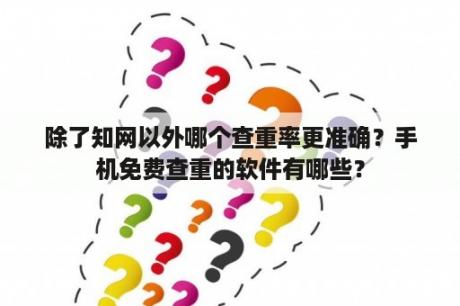 除了知网以外哪个查重率更准确？手机免费查重的软件有哪些？